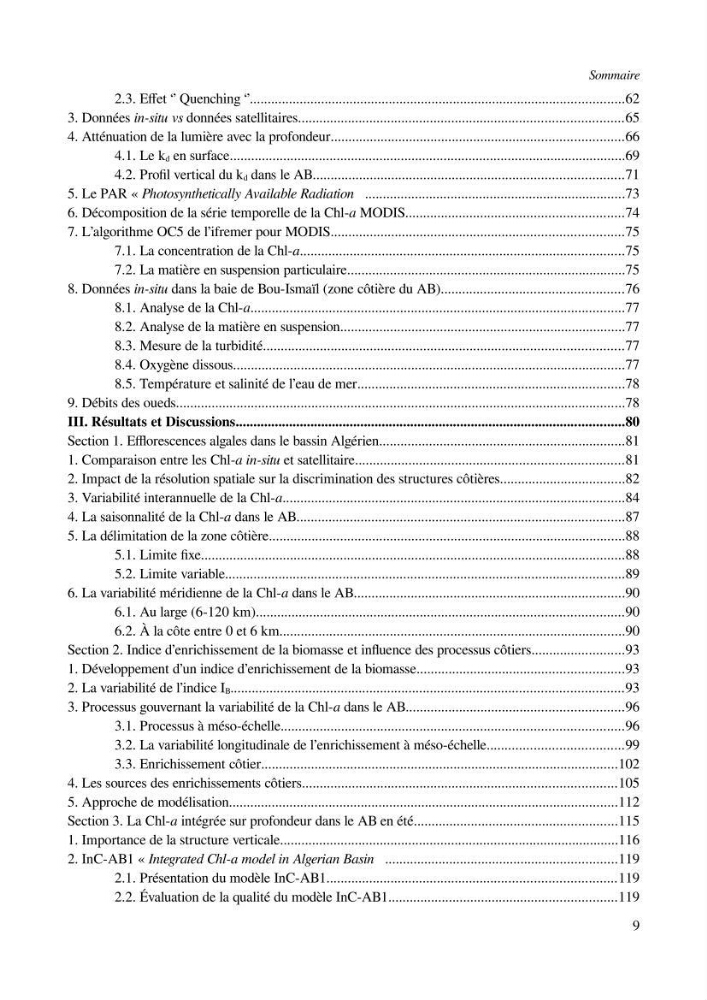 Sommaire

2.3. Effet " Quenching " 62
3. Données in-situ vs données satellitaires 65
4. Atténuation de la lumière avec la profondeur 66
4.1. Le $k_d$ en surface 69
4.2. Profil vertical du $k_d$ dans le AB 71
5. Le PAR « Photosynthetically Available Radiation 73
6. Décomposition de la série temporelle de la Chl-a MODIS 74
7. L'algorithme OC5 de l'ifremer pour MODIS 75
7.1. La concentration de la Chl-a 75
7.2. La matière en suspension particulaire 75
8. Données in-situ dans la baie de Bou-Ismaïl (zone côtière du AB) 76
8.1. Analyse de la Chl-a 77
8.2. Analyse de la matière en suspension 77
8.3. Mesure de la turbidité 77
8.4. Oxygène dissous 77
8.5. Température et salinité de l'eau de mer 78
9. Débits des oueds 78
III. Résultats et Discussions 80
Section 1. Efflorescences algales dans le bassin Algérien 81
1. Comparaison entre les Chl-a in-situ et satellitaire 81
2. Impact de la résolution spatiale sur la discrimination des structures côtières 82
3. Variabilité interannuelle de la Chl-a 84
4. La saisonnalité de la Chl-a dans le AB 87
5. La délimitation de la zone côtière 88
5.1. Limite fixe 88
5.2. Limite variable 89
6. La variabilité méridienne de la Chl-a dans le AB 90
6.1. Au large (6-120 km) 90
6.2. À la côte entre 0 et 6 km 90
Section 2. Indice d'enrichissement de la biomasse et influence des processus côtiers 93
1. Développement d'un indice d'enrichissement de la biomasse 93
2. La variabilité de l'indice $I_B$ 93
3. Processus gouvernant la variabilité de la Chl-a dans le AB 96
3.1. Processus à méso-échelle 96
3.2. La variabilité longitudinale de l'enrichissement à méso-échelle 99
3.3. Enrichissement côtier 102
4. Les sources des enrichissements côtiers 105
5. Approche de modélisation 112
Section 3. La Chl-a intégrée sur profondeur dans le AB en été 115
1. Importance de la structure verticale 116
2. InC-AB1 « Integrated Chl-a model in Algerian Basin 119
2.1. Présentation du modèle InC-AB1 119
2.2. Évaluation de la qualité du modèle InC-AB1 119

9